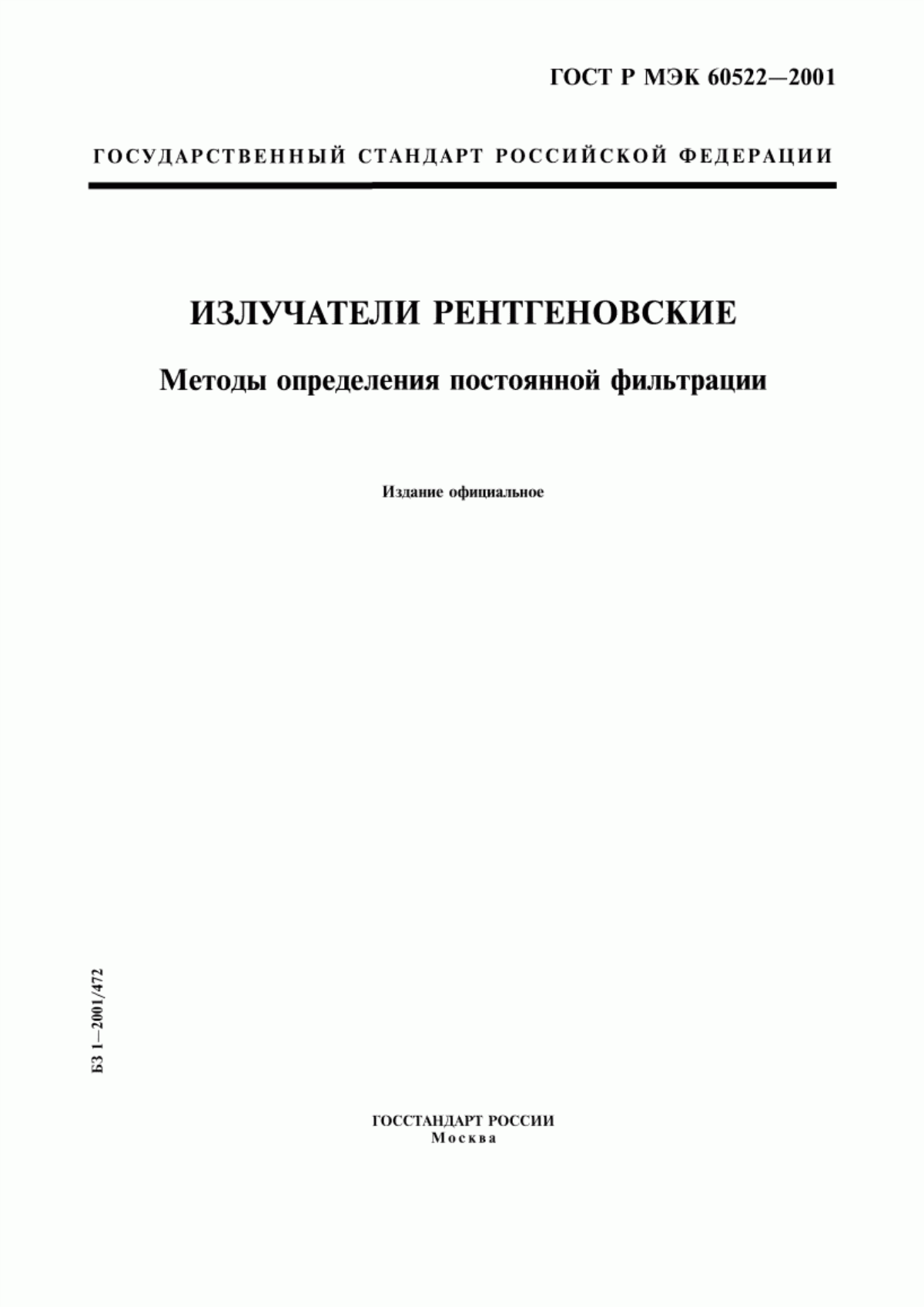 ГОСТ Р МЭК 60522—2001

ГОСУДАРСТВЕННЫЙ СТАНДАРТ РОССИЙСКОЙ ФЕДЕРАЦИИ

ИЗЛУЧАТЕЛИ РЕНТГЕНОВСКИЕ

Методы определения постоянной фильтрации

Издание официальное

БЗ 1—2001/472

ГОССТАНДАРТ РОССИИ
Москва